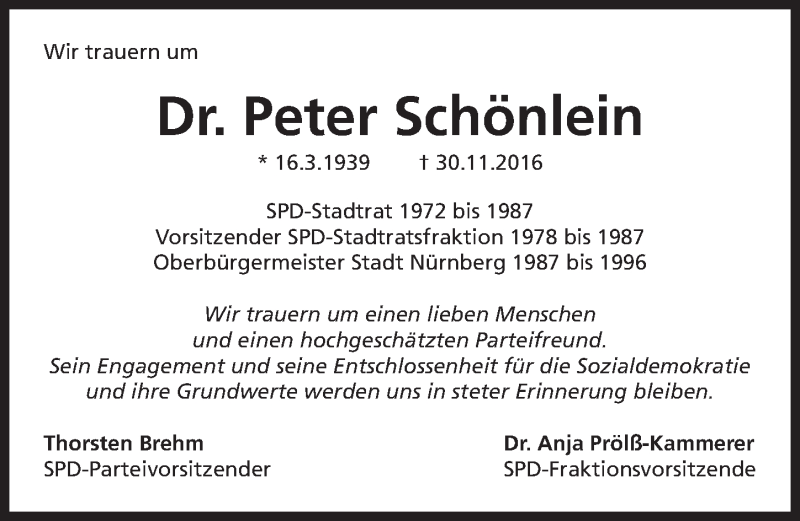 Wir trauern um

Dr. Peter Schönlein

* 16.3.1939 † 30.11.2016

SPD-Stadtrat 1972 bis 1987
Vorsitzender SPD-Stadtratsfraktion 1978 bis 1987
Oberbürgermeister Stadt Nürnberg 1987 bis 1996

Wir trauern um einen lieben Menschen und einen hochgeschätzten Parteifreund. Sein Engagement und seine Entschlossenheit für die Sozialdemokratie und ihre Grundwerte werden uns in steter Erinnerung bleiben.

Thorsten Brehm
SPD-Parteivorsitzender

Dr. Anja Prölß-Kammerer
SPD-Fraktionsvorsitzende